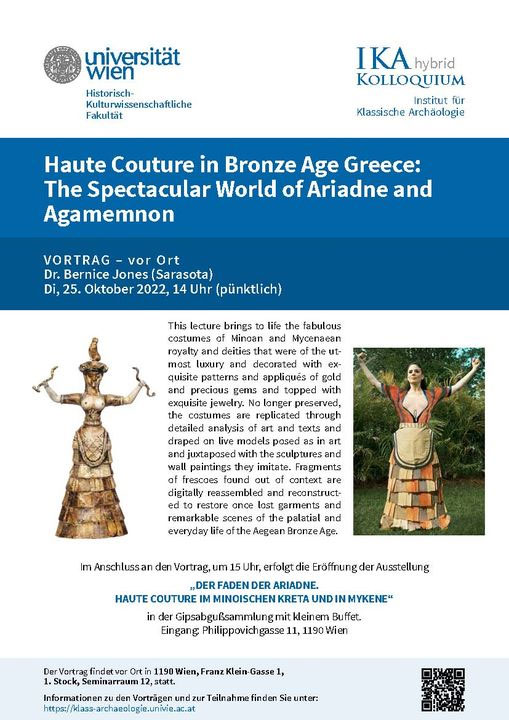 universität wien
Historisch-Kulturwissenschaftliche Fakultät

IKA hybrid
KOLLOQUIUM
Institut für Klassische Archäologie

Haute Couture in Bronze Age Greece: The Spectacular World of Ariadne and Agamemnon

VORTRAG – vor Ort
Dr. Bernice Jones (Sarasota)
Di, 25. Oktober 2022, 14 Uhr (pünktlich)

This lecture brings to life the fabulous costumes of Minoan and Mycenaean royalty and deities that were of the utmost luxury and decorated with exquisite patterns and appliqués of gold and precious gems and topped with exquisite jewelry. No longer preserved, the costumes are replicated through detailed analysis of art and texts and draped on live models posed as in art and juxtaposed with the sculptures and wall paintings they imitate. Fragments of frescoes found out of context are digitally reassembled and reconstructed to restore once lost garments and remarkable scenes of the palatial and everyday life of the Aegean Bronze Age.

Im Anschluss an den Vortrag, um 15 Uhr, erfolgt die Eröffnung der Ausstellung
„DER FADEN DER ARIADNE.
HAUTE COUTURE IM MINOISCHEN KRETA UND IN MYKENE“
in der Gipsabgußsammlung mit kleinem Buffet.
Eingang: Philippovichgasse 11, 1190 Wien

Der Vortrag findet vor Ort in 1190 Wien, Franz Klein-Gasse 1, 1. Stock, Seminarraum 12, statt.
Informationen zu den Vorträgen und zur Teilnahme finden Sie unter:
https://klass-archaeologie.univie.ac.at